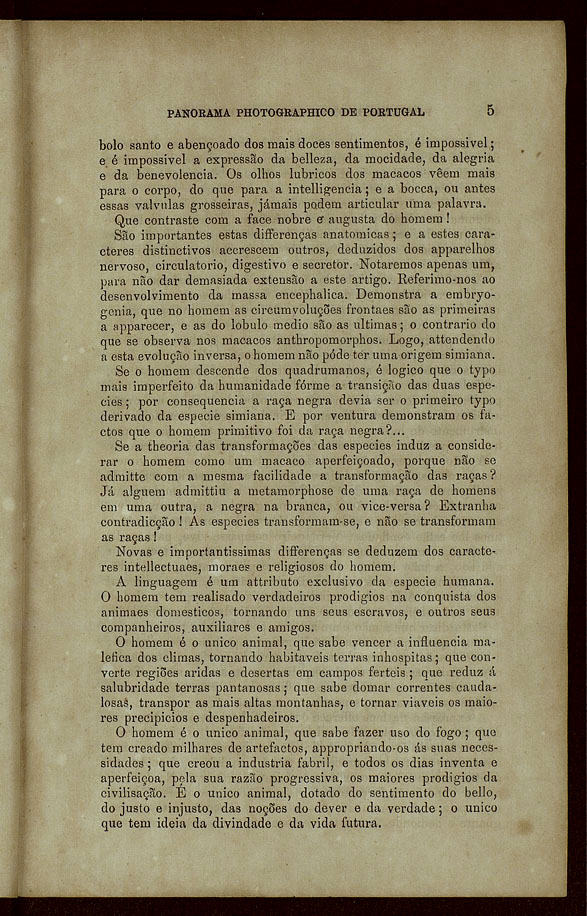 PANORAMA PHOTOGRAPHICO DE PORTUGAL 5

bolo santo e abençoado dos mais doces sentimentos, é impossivel; e é impossivel a expressão da belleza, da mocidade, da alegria e da benevolencia. Os olhos lubricos dos macacos vêem mais para o corpo, do que para a intelligencia; e a bocca, ou antes essas valvulas grosseiras, jámais podem articular uma palavra.

Que contraste com a face nobre e augusta do homem!

São importantes estas differenças anatomicas; e a estes caracteres distinctivos accrescem outros, deduzidos dos apparelhos nervoso, circulatorio, digestivo e secretor. Notaremos apenas um, para não dar demasiada extensão a este artigo. Referimo-nos ao desenvolvimento da massa encephalica. Demonstra a embryogenia, que no homem as circumvoluções frontaes são as primeiras a apparecer, e as do lobulo medio são as ultimas; o contrario do que se observa nos macacos anthropomorphos. Logo, attendendo a esta evolução inversa, o homem não póde ter uma origem simiana.

Se o homem descende dos quadrumanos, é logico que o typo mais imperfeito da humanidade fórme a transição das duas especies; por consequencia a raça negra devia ser o primeiro typo derivado da especie simiana. E por ventura demonstram os factos que o homem primitivo foi da raça negra?...

Se a theoria das transformações das especies induz a considerar o homem como um macaco aperfeiçoado, porque não se admitte com a mesma facilidade a transformação das raças? Já alguem admittiu a metamorphose de uma raça de homens em uma outra, a negra na branca, ou vice-versa? Extranha contradicção! As especies transformam-se, e não se transformam as raças!

Novas e importantissimas differenças se deduzem dos caracteres intellectuaes, moraes e religiosos do homem.

A linguagem é um attributo exclusivo da especie humana. O homem tem realisado verdadeiros prodigios na conquista dos animaes domesticos, tornando uns seus escravos, e outros seus companheiros, auxiliares e amigos.

O homem é o unico animal, que sabe vencer a influencia malefica dos climas, tornando habitaveis terras inhospitas; que converte regiões aridas e desertas em campos ferteis; que reduz á salubridade terras pantanosas; que sabe domar correntes caudalosas, transpor as mais altas montanhas, e tornar viaveis os maiores precipicios e despenhadeiros.

O homem é o unico animal, que sabe fazer uso do fogo; que tem creado milhares de artefactos, appropriando-os ás suas necessidades; que creou a industria fabril, e todos os dias inventa e aperfeiçoa, pela sua razão progressiva, os maiores prodigios da civilisação. É o unico animal, dotado do sentimento do bello, do justo e injusto, das noções do dever e da verdade; o unico que tem ideia da divindade e da vida futura.